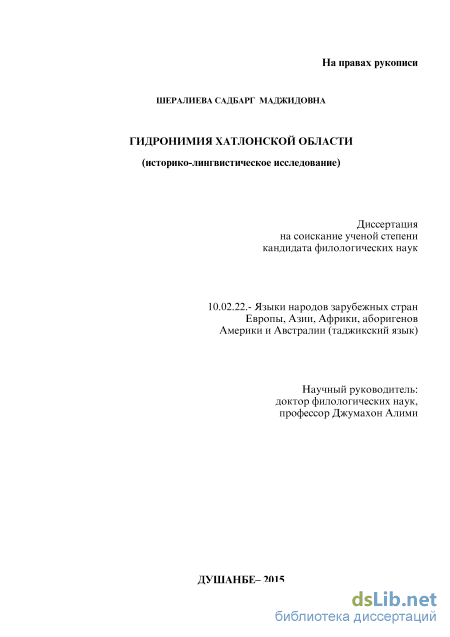 На правах рукописи

ШЕРАЛИЕВА САДБАРГ МАДЖИДОВНА

ГИДРОНИМИЯ ХАТЛОНСКОЙ ОБЛАСТИ

(историко-лингвистическое исследование)

Диссертация
на соискание ученой степени
кандидата филологических наук

10.02.22.- Языки народов зарубежных стран Европы, Азии, Африки, аборигенов Америки и Австралии (таджикский язык)

Научный руководитель:
доктор филологических наук,
профессор Джумахон Алими

ДУШАНБЕ– 2015

dsLib.net
библиотека диссертаций